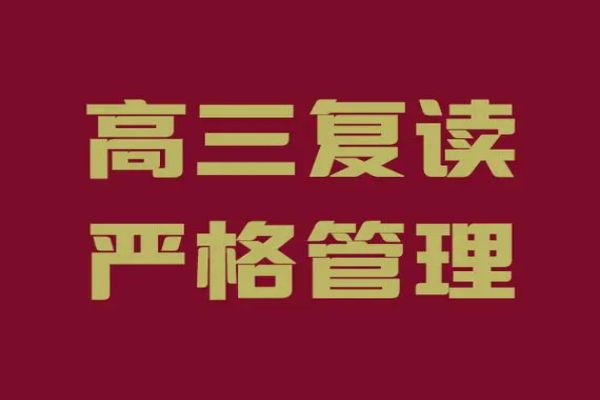 高三复读
严格管理